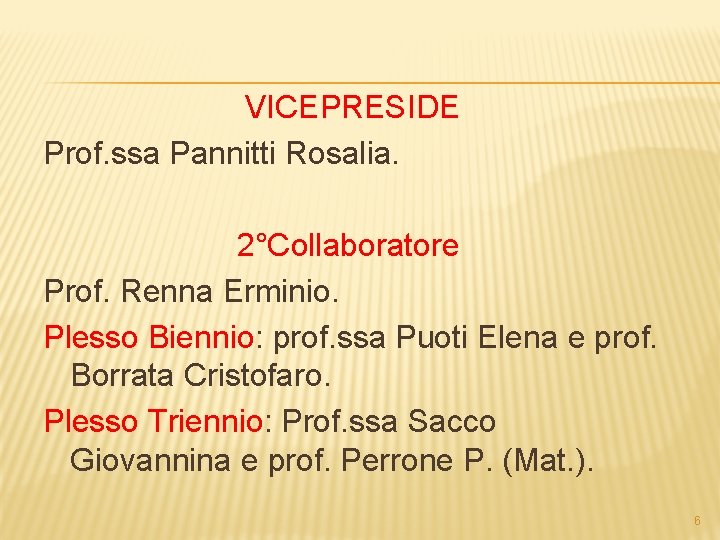 VICEPRESIDE

Prof.ssa Pannitti Rosalia.

2°Collaboratore

Prof. Renna Erminio.

Plesso Biennio: prof.ssa Puoti Elena e prof. Borrata Cristofaro.

Plesso Triennio: Prof.ssa Sacco Giovannina e prof. Perrone P. (Mat.).

6